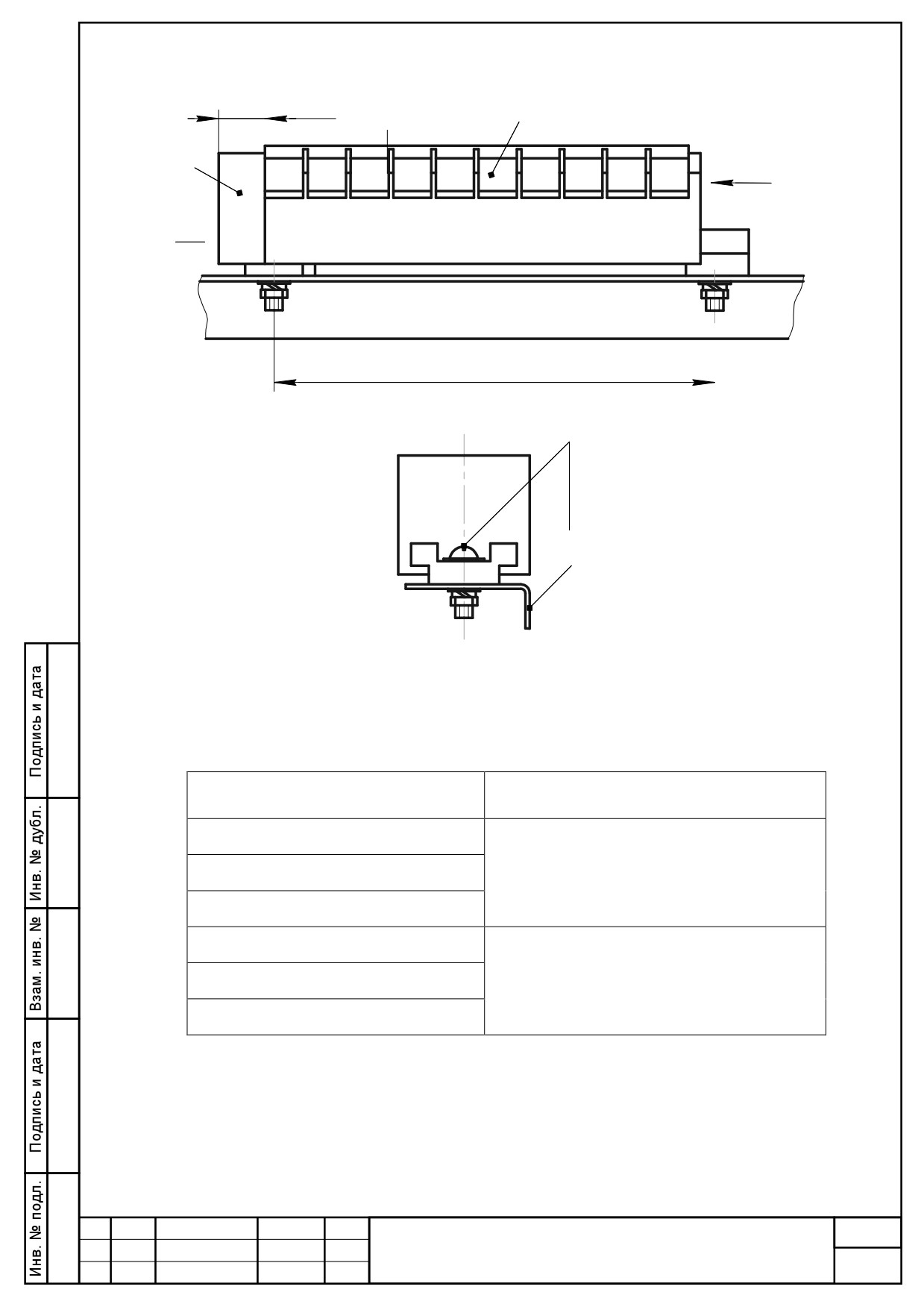 Подпись и дата

Инв. № дубл.

Взам. инв. №

Подпись и дата

Инв. № подл.